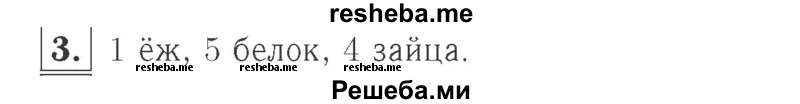 resheba.me

3. 1 ёж, 5 белок, 4 зайца.

resheba.me resheba.me resheba.me

Решеба.ми